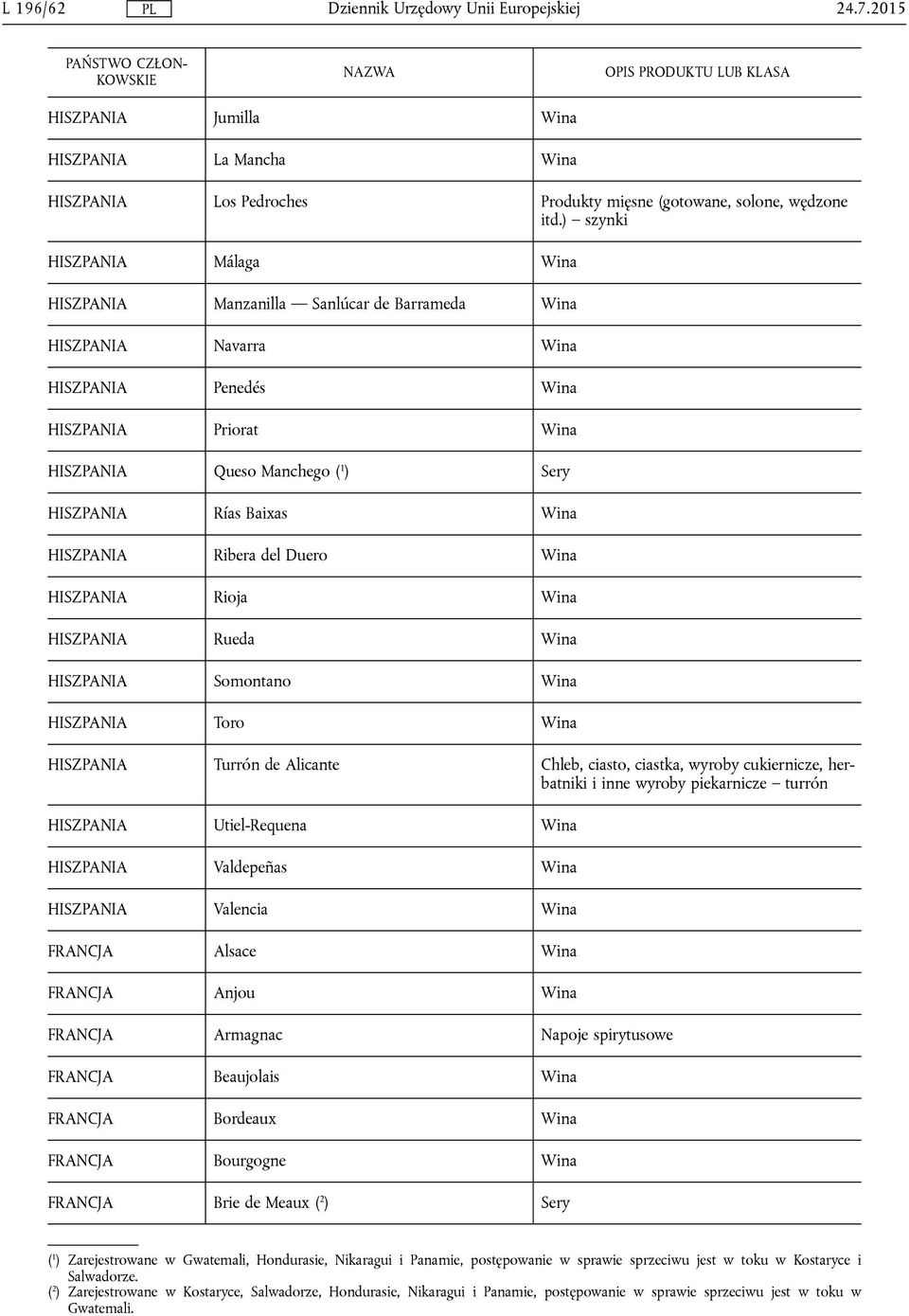 L 196/62 PL Dziennik Urzędowy Unii Europejskiej 24.7.2015

| PAŃSTWO CZŁONKOWSKIE | NAZWA | OPIS PRODUKTU LUB KLASA |
|---|---|---|
| HISZPANIA | Jumilla | Wina |
| HISZPANIA | La Mancha | Wina |
| HISZPANIA | Los Pedroches | Produkty mięsne (gotowane, solone, wędzone itd.) – szynki |
| HISZPANIA | Málaga | Wina |
| HISZPANIA | Manzanilla — Sanlúcar de Barrameda | Wina |
| HISZPANIA | Navarra | Wina |
| HISZPANIA | Penedés | Wina |
| HISZPANIA | Priorat | Wina |
| HISZPANIA | Queso Manchego ($^1$) | Sery |
| HISZPANIA | Rías Baixas | Wina |
| HISZPANIA | Ribera del Duero | Wina |
| HISZPANIA | Rioja | Wina |
| HISZPANIA | Rueda | Wina |
| HISZPANIA | Somontano | Wina |
| HISZPANIA | Toro | Wina |
| HISZPANIA | Turrón de Alicante | Chleb, ciasto, ciastka, wyroby cukiernicze, herbatniki i inne wyroby piekarnicze – turrón |
| HISZPANIA | Utiel-Requena | Wina |
| HISZPANIA | Valdepeñas | Wina |
| HISZPANIA | Valencia | Wina |
| FRANCJA | Alsace | Wina |
| FRANCJA | Anjou | Wina |
| FRANCJA | Armagnac | Napoje spirytusowe |
| FRANCJA | Beaujolais | Wina |
| FRANCJA | Bordeaux | Wina |
| FRANCJA | Bourgogne | Wina |
| FRANCJA | Brie de Meaux ($^2$) | Sery |

($^1$) Zarejestrowane w Gwatemali, Hondurasie, Nikaragui i Panamie, postępowanie w sprawie sprzeciwu jest w toku w Kostaryce i Salwadorze.
($^2$) Zarejestrowane w Kostaryce, Salwadorze, Hondurasie, Nikaragui i Panamie, postępowanie w sprawie sprzeciwu jest w toku w Gwatemali.